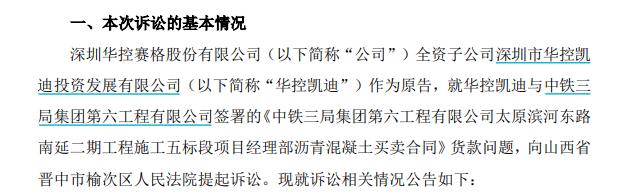 一、本次诉讼的基本情况

深圳华控赛格股份有限公司（以下简称“公司”）全资子公司深圳市华控凯迪投资发展有限公司（以下简称“华控凯迪”）作为原告，就华控凯迪与中铁三局集团第六工程有限公司签署的《中铁三局集团第六工程有限公司太原滨河东路南延二期工程施工五标段项目经理部沥青混凝土买卖合同》货款问题，向山西省晋中市榆次区人民法院提起诉讼。现就诉讼相关情况公告如下：